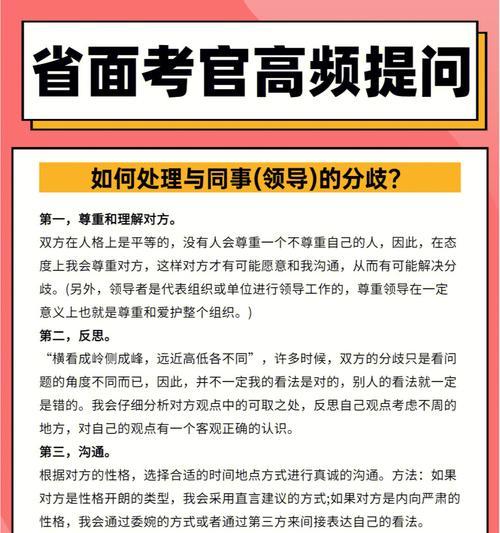 省面考官高频提问

如何处理与同事(领导)的分歧?

第一，尊重和理解对方。
双方在人格上是平等的，没有人会尊重一个不尊重自己的人，因此，在态度上我会尊重对方，这样对方才有可能愿意和我沟通，从而有可能解决分歧。(另外，领导者是代表组织或单位进行领导工作的，尊重领导在一定意义上也就是尊重和爱护整个组织。)
第二，反思。
“横看成岭侧成峰，远近高低各不同”，许多时候，双方的分歧只是看问题的角度不同而已，因此，并不一定我的看法是对的，别人的看法就一定是错的。我会仔细分析对方观点中的可取之处，反思自己观点考虑不周的地方，对自己的观点有一个客观正确的认识。
第三，沟通。
根据对方的性格，选择合适的时间地点方式进行真诚的沟通。方法：如果对方是性格开朗的类型，我会采用直言建议的方式;如果对方是内向严肃的性格，我会通过委婉的方式或者通过第三方来间接表达自己的看法。